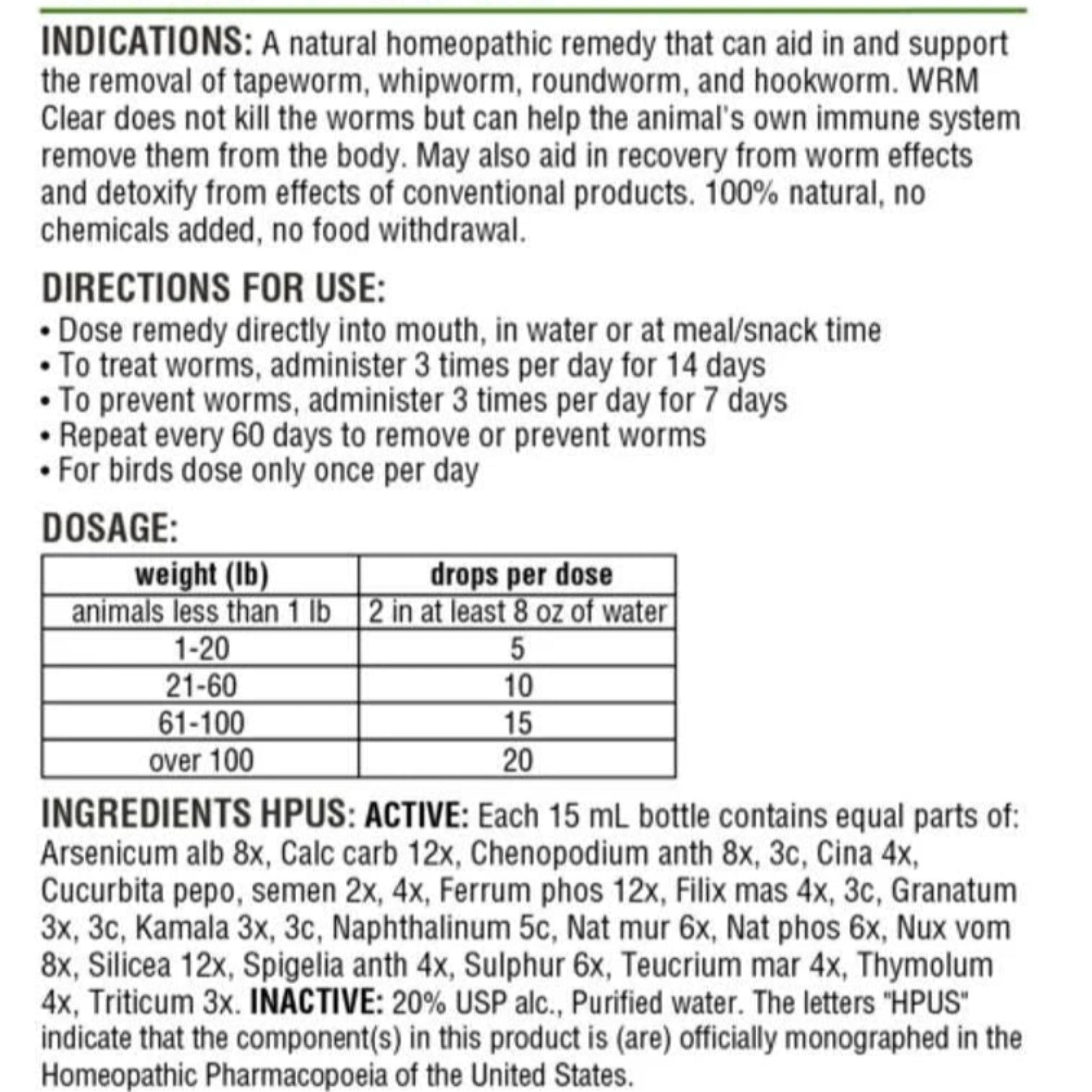 INDICATIONS: A natural homeopathic remedy that can aid in and support the removal of tapeworm, whipworm, roundworm, and hookworm. WRM Clear does not kill the worms but can help the animal's own immune system remove them from the body. May also aid in recovery from worm effects and detoxify from effects of conventional products. 100% natural, no chemicals added, no food withdrawal.

DIRECTIONS FOR USE:
• Dose remedy directly into mouth, in water or at meal/snack time
• To treat worms, administer 3 times per day for 14 days
• To prevent worms, administer 3 times per day for 7 days
• Repeat every 60 days to remove or prevent worms
• For birds dose only once per day

DOSAGE:

| weight (lb) | drops per dose |
|---|---|
| animals less than 1 lb | 2 in at least 8 oz of water |
| 1-20 | 5 |
| 21-60 | 10 |
| 61-100 | 15 |
| over 100 | 20 |

INGREDIENTS HPUS: ACTIVE: Each 15 mL bottle contains equal parts of: Arsenicum alb 8x, Calc carb 12x, Chenopodium anth 8x, 3c, Cina 4x, Cucurbita pepo, semen 2x, 4x, Ferrum phos 12x, Filix mas 4x, 3c, Granatum 3x, 3c, Kamala 3x, 3c, Naphthalinum 5c, Nat mur 6x, Nat phos 6x, Nux vom 8x, Silicea 12x, Spigelia anth 4x, Sulphur 6x, Teucrium mar 4x, Thymolum 4x, Triticum 3x. INACTIVE: 20% USP alc., Purified water. The letters "HPUS" indicate that the component(s) in this product is (are) officially monographed in the Homeopathic Pharmacopoeia of the United States.